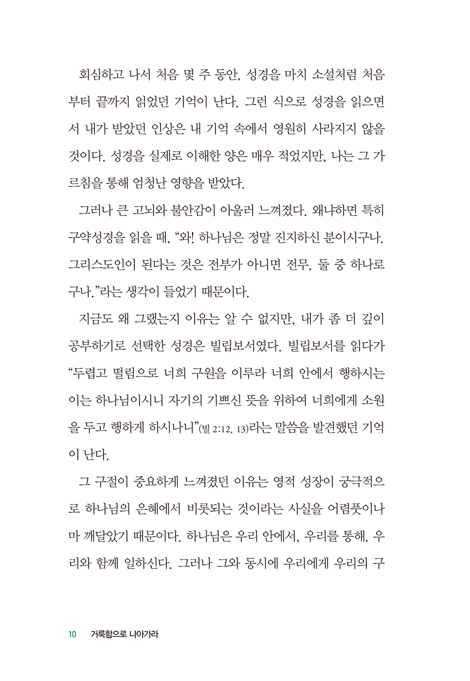 회심하고 나서 처음 몇 주 동안, 성경을 마치 소설처럼 처음부터 끝까지 읽었던 기억이 난다. 그런 식으로 성경을 읽으면서 내가 받았던 인상은 내 기억 속에서 영원히 사라지지 않을 것이다. 성경을 실제로 이해한 양은 매우 적었지만, 나는 그 가르침을 통해 엄청난 영향을 받았다.

그러나 큰 고뇌와 불안감이 아울러 느껴졌다. 왜냐하면 특히 구약성경을 읽을 때, "와! 하나님은 정말 진지하신 분이시구나. 그리스도인이 된다는 것은 전부가 아니면 전무, 둘 중 하나로구나."라는 생각이 들었기 때문이다.

지금도 왜 그랬는지 이유는 알 수 없지만, 내가 좀 더 깊이 공부하기로 선택한 성경은 빌립보서였다. 빌립보서를 읽다가 "두렵고 떨림으로 너희 구원을 이루라 너희 안에서 행하시는 이는 하나님이시니 자기의 기쁘신 뜻을 위하여 너희에게 소원을 두고 행하게 하시나니"(빌 2:12, 13)라는 말씀을 발견했던 기억이 난다.

그 구절이 중요하게 느껴졌던 이유는 영적 성장이 궁극적으로 하나님의 은혜에서 비롯되는 것이라는 사실을 어렴풋이나마 깨달았기 때문이다. 하나님은 우리 안에서, 우리를 통해, 우리와 함께 일하신다. 그러나 그와 동시에 우리에게 우리의 구

10 거룩함으로 나아가라